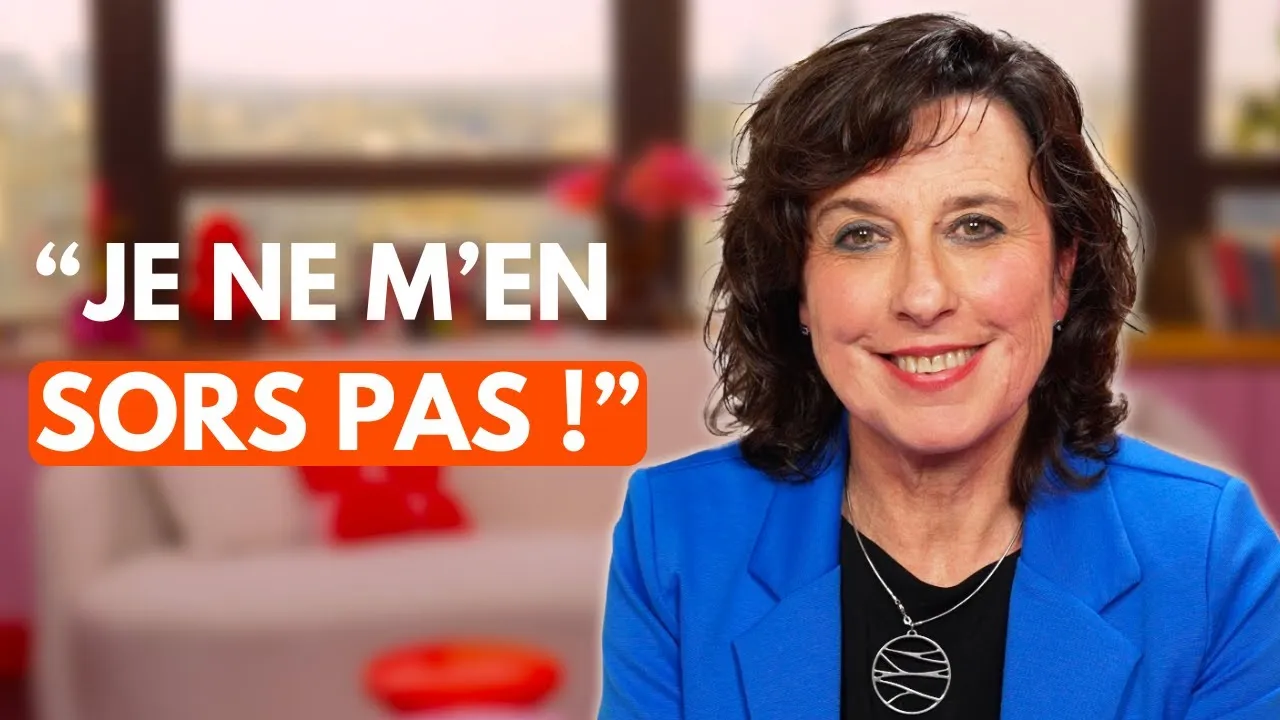 “JE NE M’EN SORS PAS !”